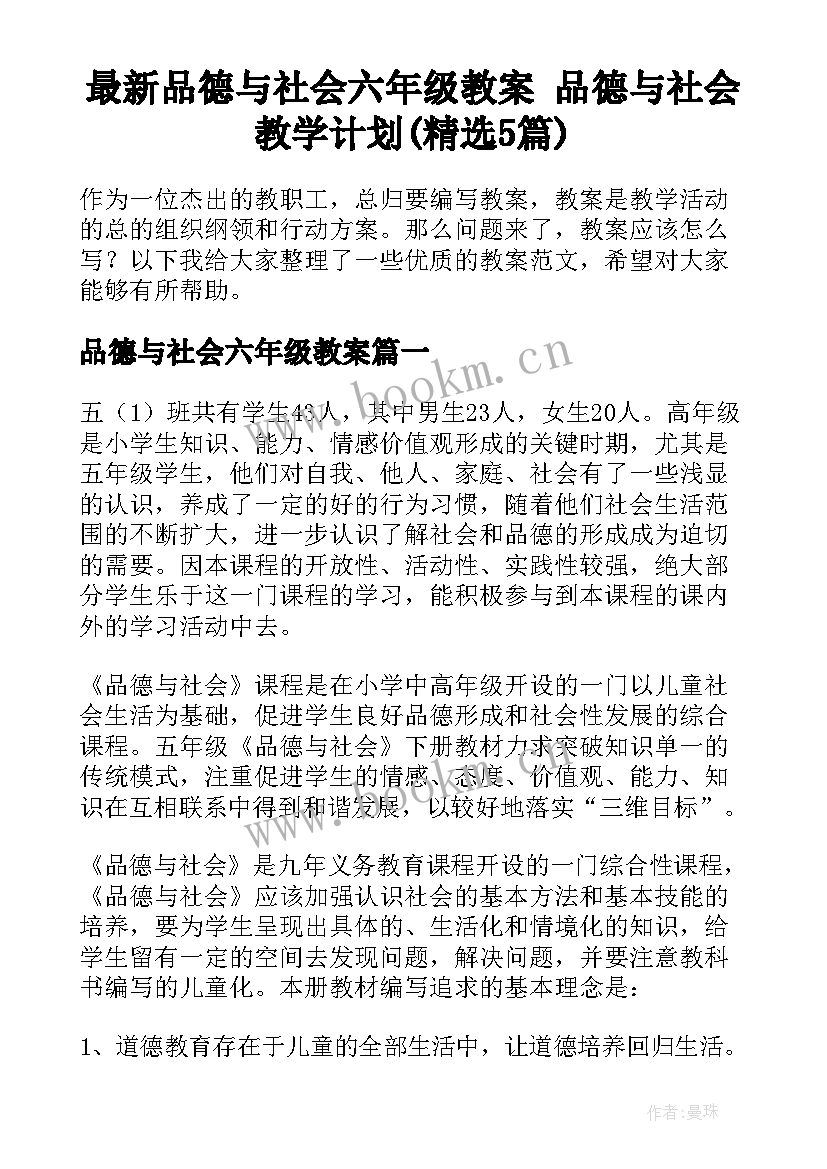 最新品德与社会六年级教案 品德与社会教学计划(精选5篇)

作为一位杰出的教职工，总归要编写教案，教案是教学活动的总的组织纲领和行动方案。那么问题来了，教案应该怎么写？以下我给大家整理了一些优质的教案范文，希望对大家能够有所帮助。

品德与社会六年级教案篇一

www.bookm.cn

五（1）班共有学生43人，其中男生23人，女生20人。高年级是小学生知识、能力、情感价值观形成的关键时期，尤其是五年级学生，他们对自我、他人、家庭、社会有了一些浅显的认识，养成了一定的好的行为习惯，随着他们社会生活范围的不断扩大，进一步认识了解社会和品德的形成成为迫切的需要。因本课程的开放性、活动性、实践性较强，绝大部分学生乐于这一门课程的学习，能积极参与到本课程的课内外的学习活动中去。

《品德与社会》课程是在小学中高年级开设的一门以儿童社会生活为基础，促进学生良好品德形成和社会性发展的综合课程。五年级《品德与社会》下册教材力求突破知识单一的传统模式，注重促进学生的情感、态度、价值观、能力、知识在互相联系中得到和谐发展，以较好地落实“三维目标”。

《品德与社会》是九年义务教育课程开设的一门综合性课程，《品德与社会》应该加强认识社会的基本方法和基本技能的培养，要为学生呈现出具体的、生活化和情境化的知识，给学生留有一定的空间去发现问题，解决问题，并要注意教科书编写的儿童化。本册教材编写追求的基本理念是：

1、道德教育存在于儿童的全部生活中，让道德培养回归生活。

作者：曼珠